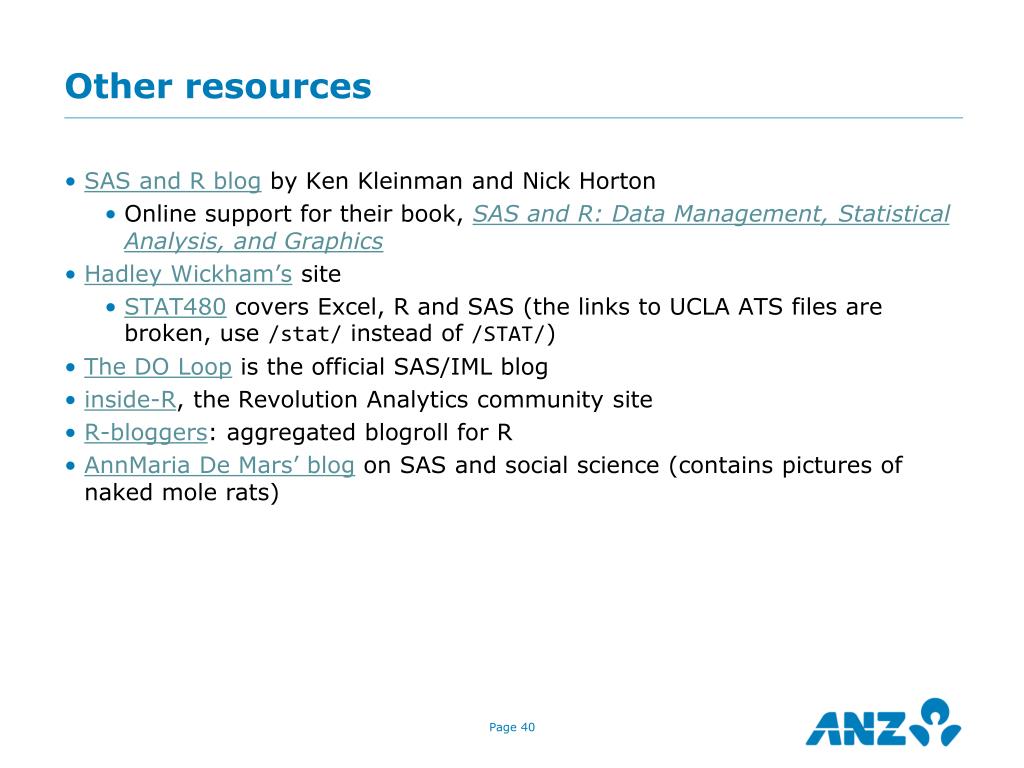 Other resources

• SAS and R blog by Ken Kleinman and Nick Horton
  • Online support for their book, SAS and R: Data Management, Statistical Analysis, and Graphics
• Hadley Wickham's site
  • STAT480 covers Excel, R and SAS (the links to UCLA ATS files are broken, use /stat/ instead of /STAT/)
• The DO Loop is the official SAS/IML blog
• inside-R, the Revolution Analytics community site
• R-bloggers: aggregated blogroll for R
• AnnMaria De Mars' blog on SAS and social science (contains pictures of naked mole rats)

Page 40

ANZ